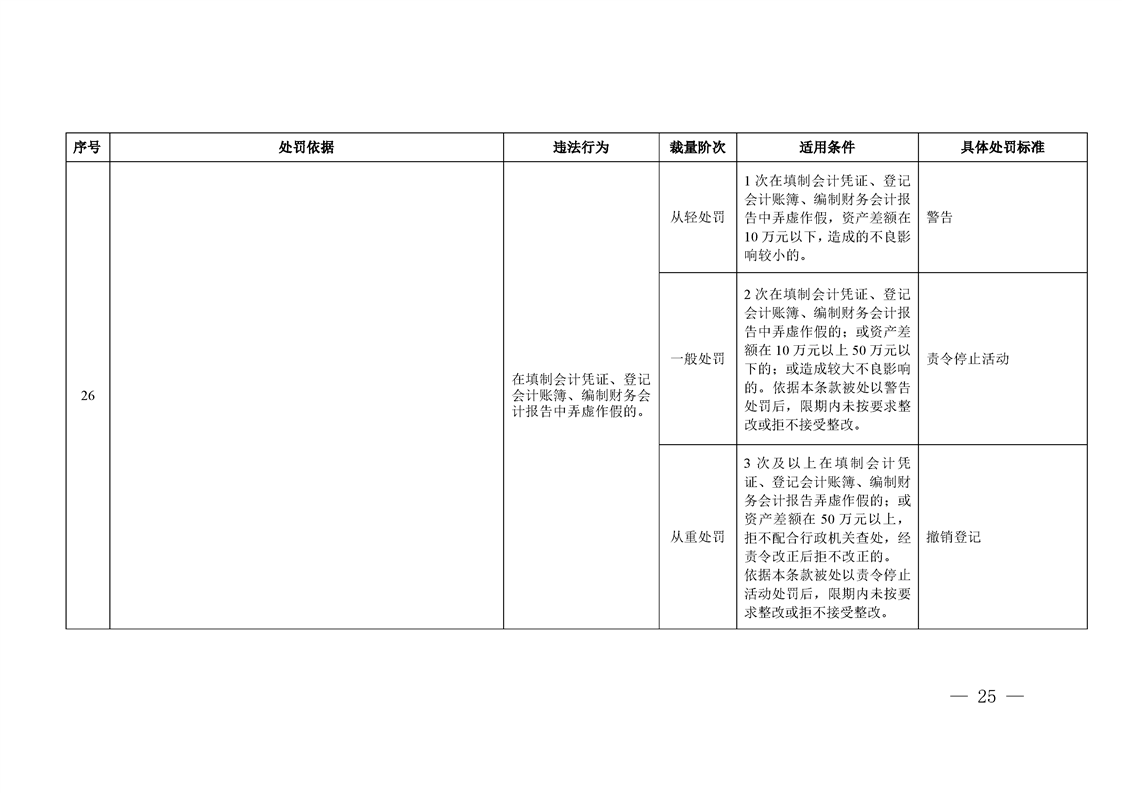 | 序号 | 处罚依据 | 违法行为 | 裁量阶次 | 适用条件 | 具体处罚标准 |
|---|---|---|---|---|---|
| 26 |  | 在填制会计凭证、登记会计账簿、编制财务会计报告中弄虚作假的。 | 从轻处罚 | 1次在填制会计凭证、登记会计账簿、编制财务会计报告中弄虚作假，资产差额在10万元以下，造成的不良影响较小的。 | 警告 |
|  |  |  | 一般处罚 | 2次在填制会计凭证、登记会计账簿、编制财务会计报告中弄虚作假的；或资产差额在10万元以上50万元以下的；或造成较大不良影响的。依据本条款被处以警告处罚后，限期内未按要求整改或拒不接受整改。 | 责令停止活动 |
|  |  |  | 从重处罚 | 3次及以上在填制会计凭证、登记会计账簿、编制财务会计报告弄虚作假的；或资产差额在50万元以上，拒不配合行政机关查处，经责令改正后拒不改正的。依据本条款被处以责令停止活动处罚后，限期内未按要求整改或拒不接受整改。 | 撤销登记 |

— 25 —